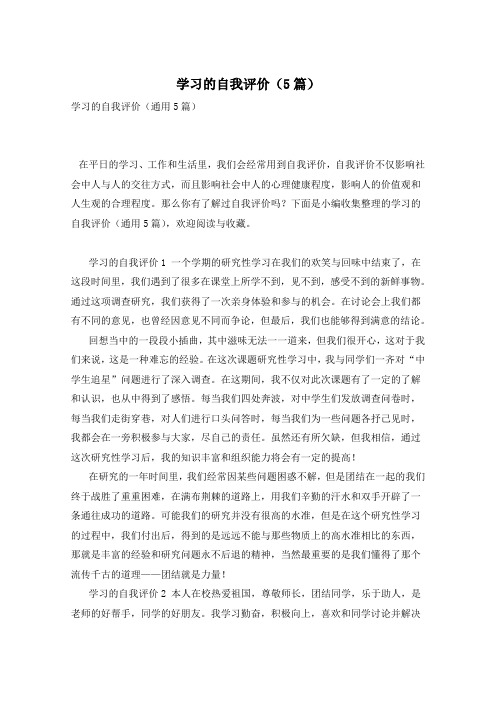 学习的自我评价（5篇）

学习的自我评价（通用5篇）

在平日的学习、工作和生活里，我们会经常用到自我评价，自我评价不仅影响社会中人与人的交往方式，而且影响社会中人的心理健康程度，影响人的价值观和人生观的合理程度。那么你有了解过自我评价吗？下面是小编收集整理的学习的自我评价（通用5篇），欢迎阅读与收藏。

学习的自我评价1 一个学期的研究性学习在我们的欢笑与回味中结束了，在这段时间里，我们遇到了很多在课堂上所学不到，见不到，感受不到的新鲜事物。通过这项调查研究，我们获得了一次亲身体验和参与的机会。在讨论会上我们都有不同的意见，也曾经因意见不同而争论，但最后，我们也能够得到满意的结论。

回想当中的一段段小插曲，其中滋味无法一一道来，但我们很开心，这对于我们来说，这是一种难忘的经验。在这次课题研究性学习中，我与同学们一齐对“中学生追星”问题进行了深入调查。在这期间，我不仅对此次课题有了一定的了解和认识，也从中得到了感悟。每当我们四处奔波，对中学生们发放调查问卷时，每当我们走街穿巷，对人们进行口头问答时，每当我们为一些问题各抒己见时，我都会在一旁积极参与大家，尽自己的责任。虽然还有所欠缺，但我相信，通过这次研究性学习后，我的知识丰富和组织能力将会有一定的提高！

在研究的一年时间里，我们经常因某些问题困惑不解，但是团结在一起的我们终于战胜了重重困难，在满布荆棘的道路上，用我们辛勤的汗水和双手开辟了一条通往成功的道路。可能我们的研究并没有很高的水准，但是在这个研究性学习的过程中，我们付出后，得到的是远远不能与那些物质上的高水准相比的东西，那就是丰富的经验和研究问题永不后退的精神，当然最重要的是我们懂得了那个流传千古的道理——团结就是力量！

学习的自我评价2 本人在校热爱祖国，尊敬师长，团结同学，乐于助人，是老师的好帮手，同学的好朋友。我学习勤奋，积极向上，喜欢和同学讨论并解决